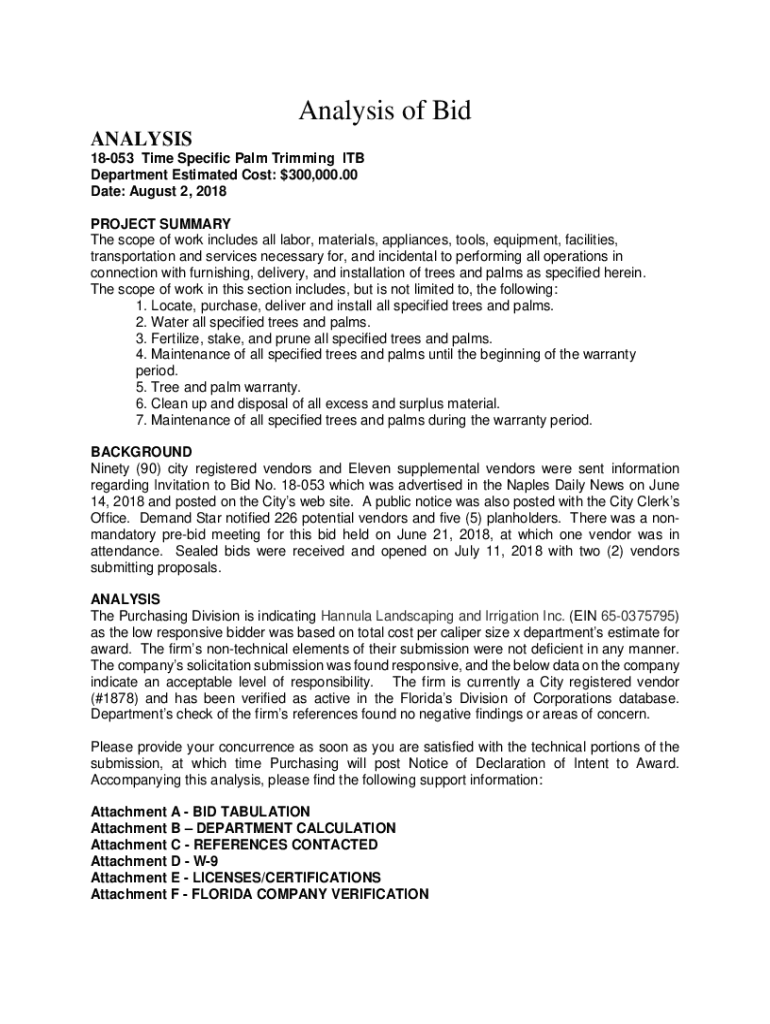 Analysis of Bid

ANALYSIS

18-053 Time Specific Palm Trimming ITB
Department Estimated Cost: $300,000.00
Date: August 2, 2018

PROJECT SUMMARY
The scope of work includes all labor, materials, appliances, tools, equipment, facilities, transportation and services necessary for, and incidental to performing all operations in connection with furnishing, delivery, and installation of trees and palms as specified herein.
The scope of work in this section includes, but is not limited to, the following:
1. Locate, purchase, deliver and install all specified trees and palms.
2. Water all specified trees and palms.
3. Fertilize, stake, and prune all specified trees and palms.
4. Maintenance of all specified trees and palms until the beginning of the warranty period.
5. Tree and palm warranty.
6. Clean up and disposal of all excess and surplus material.
7. Maintenance of all specified trees and palms during the warranty period.

BACKGROUND
Ninety (90) city registered vendors and Eleven supplemental vendors were sent information regarding Invitation to Bid No. 18-053 which was advertised in the Naples Daily News on June 14, 2018 and posted on the City's web site. A public notice was also posted with the City Clerk's Office. Demand Star notified 226 potential vendors and five (5) planholders. There was a non-mandatory pre-bid meeting for this bid held on June 21, 2018, at which one vendor was in attendance. Sealed bids were received and opened on July 11, 2018 with two (2) vendors submitting proposals.

ANALYSIS
The Purchasing Division is indicating Hannula Landscaping and Irrigation Inc. (EIN 65-0375795) as the low responsive bidder was based on total cost per caliper size x department's estimate for award. The firm's non-technical elements of their submission were not deficient in any manner. The company's solicitation submission was found responsive, and the below data on the company indicate an acceptable level of responsibility. The firm is currently a City registered vendor (#1878) and has been verified as active in the Florida's Division of Corporations database. Department's check of the firm's references found no negative findings or areas of concern.

Please provide your concurrence as soon as you are satisfied with the technical portions of the submission, at which time Purchasing will post Notice of Declaration of Intent to Award. Accompanying this analysis, please find the following support information:

Attachment A - BID TABULATION
Attachment B – DEPARTMENT CALCULATION
Attachment C - REFERENCES CONTACTED
Attachment D - W-9
Attachment E - LICENSES/CERTIFICATIONS
Attachment F - FLORIDA COMPANY VERIFICATION